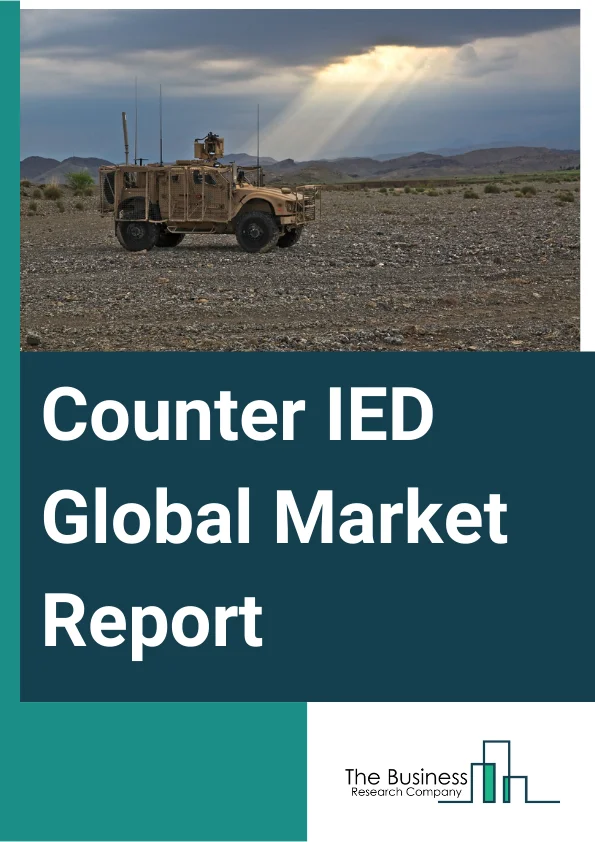 Counter IED Global Market Report

The Business
Research Company